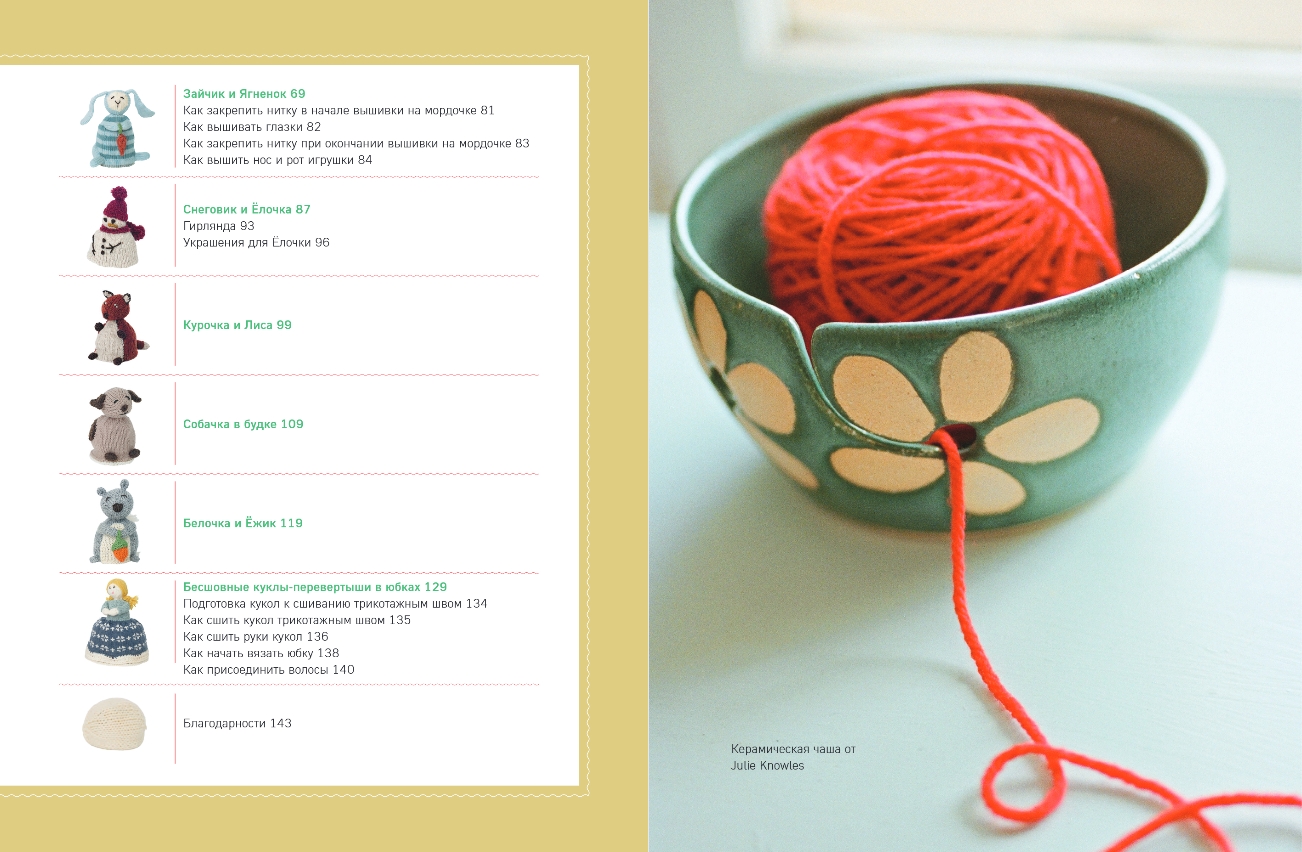 Зайчик и Ягненок 69
Как закрепить нитку в начале вышивки на мордочке 81
Как вышивать глазки 82
Как закрепить нитку при окончании вышивки на мордочке 83
Как вышить нос и рот игрушки 84

Снеговик и Ёлочка 87
Гирлянда 93
Украшения для Ёлочки 96

Курочка и Лиса 99

Собачка в будке 109

Белочка и Ёжик 119

Бесшовные куклы-перевертыши в юбках 129
Подготовка кукол к сшиванию трикотажным швом 134
Как сшить кукол трикотажным швом 135
Как сшить руки кукол 136
Как начать вязать юбку 138
Как присоединить волосы 140

Благодарности 143

Керамическая чаша от Julie Knowles